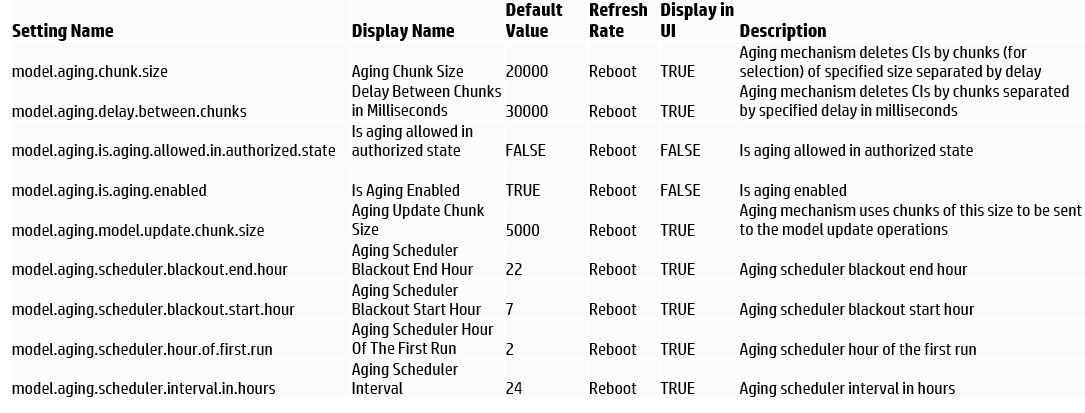 | Setting Name | Display Name | Default Value | Refresh Rate | Display in UI | Description |
|---|---|---|---|---|---|
| model.aging.chunk.size | Aging Chunk Size | 20000 | Reboot | TRUE | Aging mechanism deletes CIs by chunks (for selection) of specified size separated by delay |
| model.aging.delay.between.chunks | Delay Between Chunks in Milliseconds | 30000 | Reboot | TRUE | Aging mechanism deletes CIs by chunks separated by specified delay in milliseconds |
| model.aging.is.aging.allowed.in.authorized.state | Is aging allowed in authorized state | FALSE | Reboot | FALSE | Is aging allowed in authorized state |
| model.aging.is.aging.enabled | Is Aging Enabled | TRUE | Reboot | FALSE | Is aging enabled |
| model.aging.model.update.chunk.size | Aging Update Chunk Size | 5000 | Reboot | TRUE | Aging mechanism uses chunks of this size to be sent to the model update operations |
| model.aging.scheduler.blackout.end.hour | Aging Scheduler Blackout End Hour | 22 | Reboot | TRUE | Aging scheduler blackout end hour |
| model.aging.scheduler.blackout.start.hour | Aging Scheduler Blackout Start Hour | 7 | Reboot | TRUE | Aging scheduler blackout start hour |
| model.aging.scheduler.hour.of.first.run | Aging Scheduler Hour Of The First Run | 2 | Reboot | TRUE | Aging scheduler hour of the first run |
| model.aging.scheduler.interval.in.hours | Aging Scheduler Interval | 24 | Reboot | TRUE | Aging scheduler interval in hours |